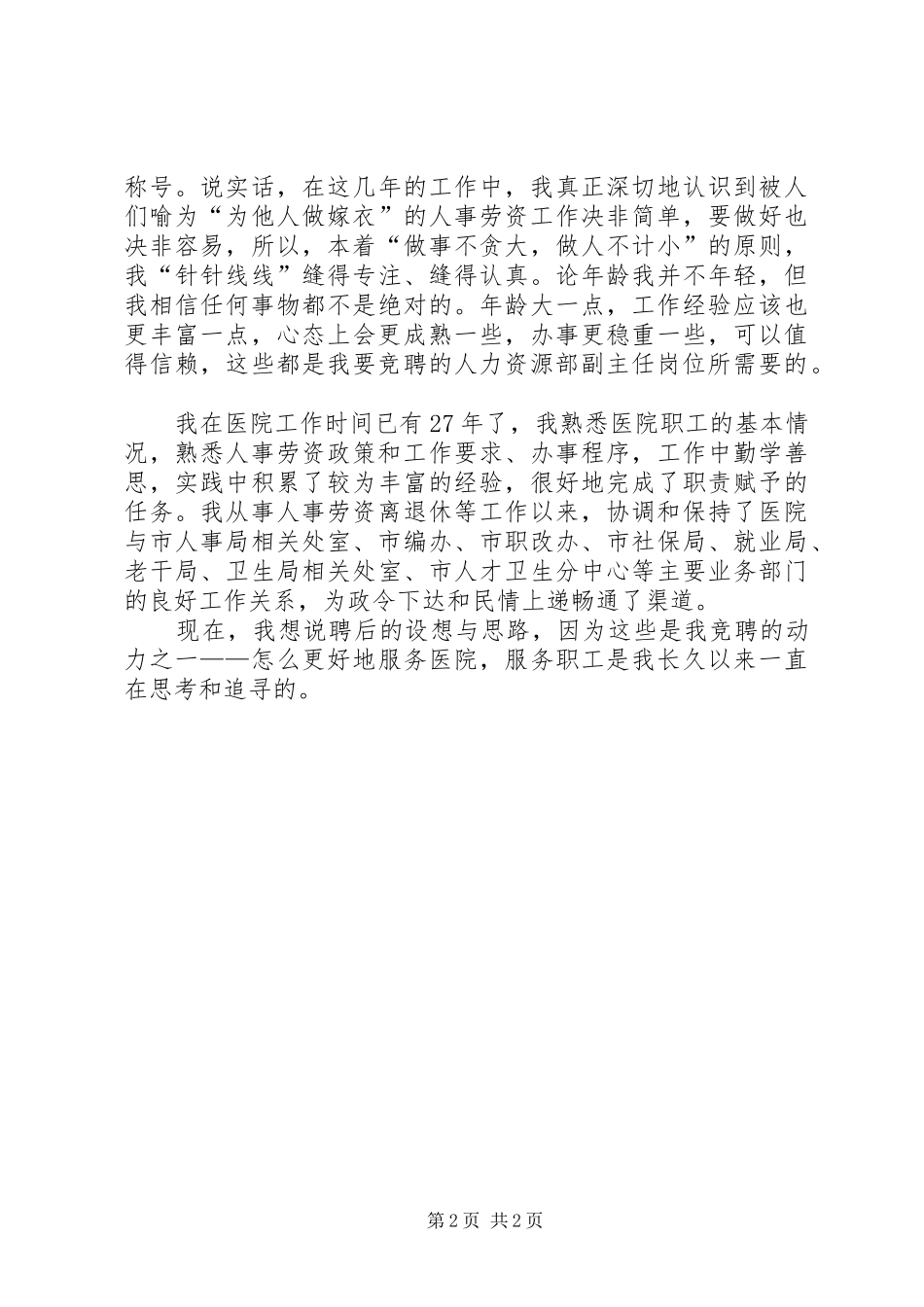 称号。说实话，在这几年的工作中，我真正深切地认识到被人们喻为“为他人做嫁衣”的人事劳资工作决非简单，要做好也决非容易，所以，本着“做事不贪大，做人不计小”的原则，我“针针线线”缝得专注、缝得认真。论年龄我并不年轻，但我相信任何事物都不是绝对的。年龄大一点，工作经验应该也更丰富一点，心态上会更成熟一些，办事更稳重一些，可以值得信赖，这些都是我要竞聘的人力资源部副主任岗位所需要的。

我在医院工作时间已有27年了，我熟悉医院职工的基本情况，熟悉人事劳资政策和工作要求、办事程序，工作中勤学善思，实践中积累了较为丰富的经验，很好地完成了职责赋予的任务。我从事人事劳资离退休等工作以来，协调和保持了医院与市人事局相关处室、市编办、市职改办、市社保局、就业局、老干局、卫生局相关处室、市人才卫生分中心等主要业务部门的良好工作关系，为政令下达和民情上递畅通了渠道。

现在，我想说聘后的设想与思路，因为这些是我竞聘的动力之一——怎么更好地服务医院，服务职工是我长久以来一直在思考和追寻的。

第2页 共2页